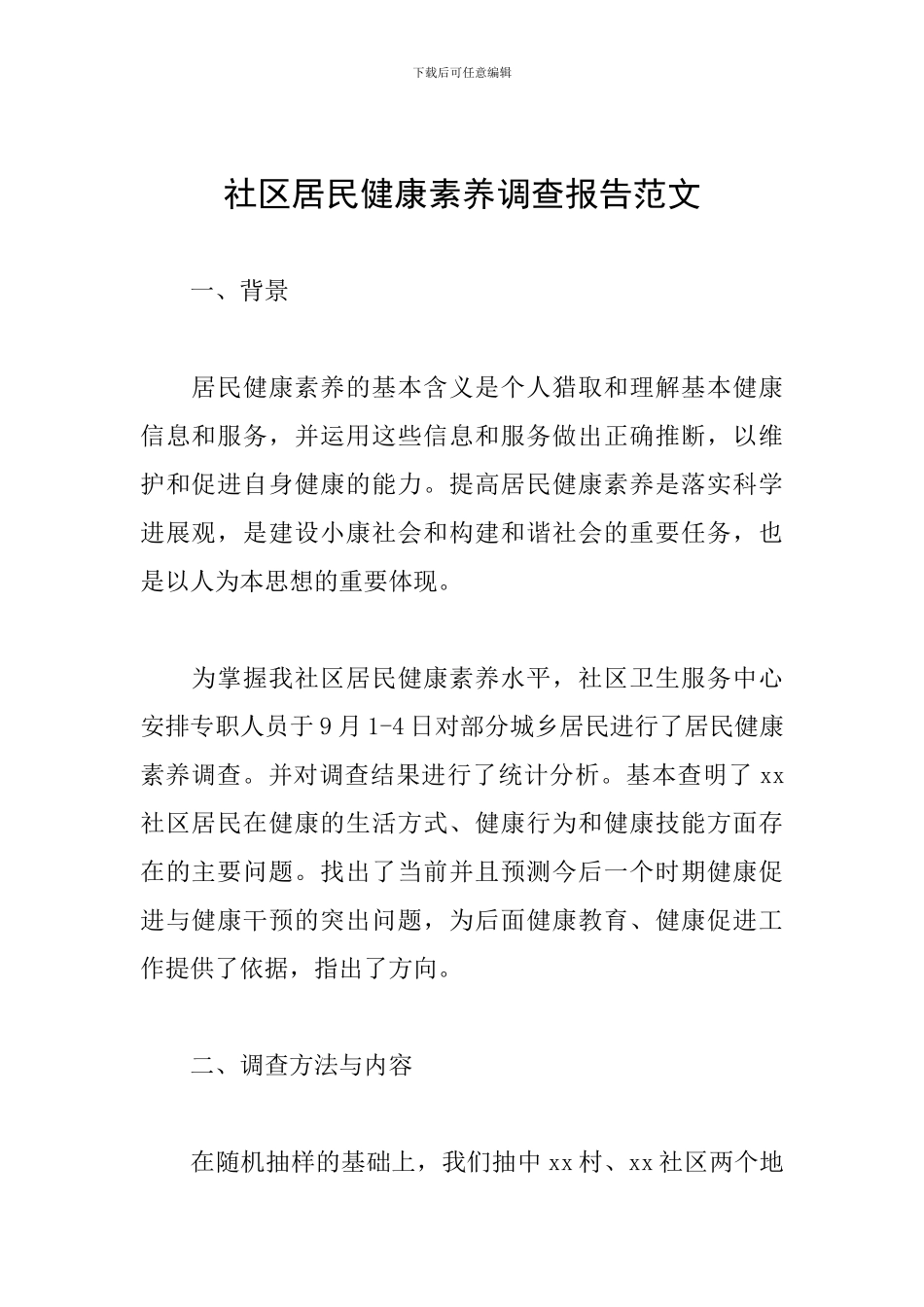 下载后可任意编辑

社区居民健康素养调查报告范文

一、背景

居民健康素养的基本含义是个人猎取和理解基本健康信息和服务，并运用这些信息和服务做出正确推断，以维护和促进自身健康的能力。提高居民健康素养是落实科学进展观，是建设小康社会和构建和谐社会的重要任务，也是以人为本思想的重要体现。

为掌握我社区居民健康素养水平，社区卫生服务中心安排专职人员于9月1-4日对部分城乡居民进行了居民健康素养调查。并对调查结果进行了统计分析。基本查明了xx社区居民在健康的生活方式、健康行为和健康技能方面存在的主要问题。找出了当前并且预测今后一个时期健康促进与健康干预的突出问题，为后面健康教育、健康促进工作提供了依据，指出了方向。

二、调查方法与内容

在随机抽样的基础上，我们抽中xx村、xx社区两个地